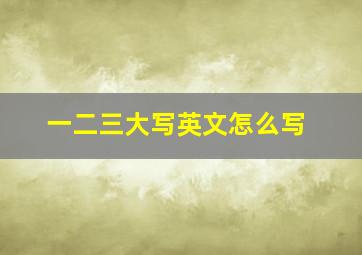 一二三大写英文怎么写